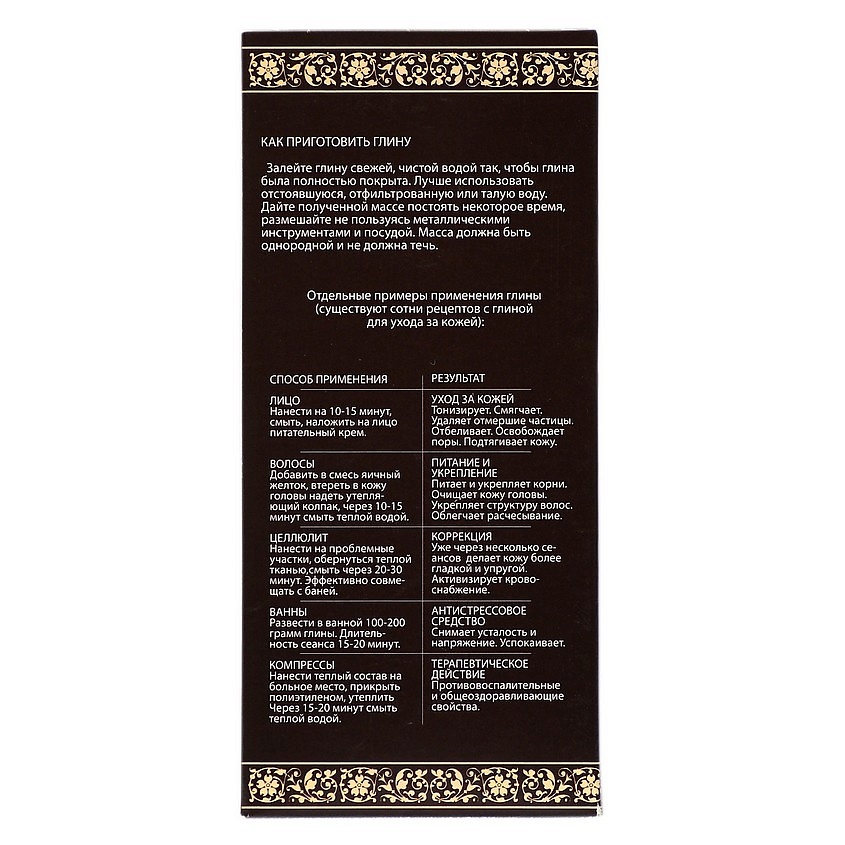 КАК ПРИГОТОВИТЬ ГЛИНУ

Залейте глину свежей, чистой водой так, чтобы глина была полностью покрыта. Лучше использовать отстоявшуюся, отфильтрованную или талую воду. Дайте полученной массе постоять некоторое время, размешайте не пользуясь металлическими инструментами и посудой. Масса должна быть однородной и не должна течь.

Отдельные примеры применения глины (существуют сотни рецептов с глиной для ухода за кожей):

| СПОСОБ ПРИМЕНЕНИЯ | РЕЗУЛЬТАТ |
|---|---|
| ЛИЦО Нанести на 10-15 минут, смыть, наложить на лицо питательный крем. | УХОД ЗА КОЖЕЙ Тонизирует. Смягчает. Удаляет отмершие частицы. Отбеливает. Освобождает поры. Подтягивает кожу. |
| ВОЛОСЫ Добавить в смесь яичный желток, втереть в кожу головы надеть утепляющий колпак, через 10-15 минут смыть теплой водой. | ПИТАНИЕ И УКРЕПЛЕНИЕ Питает и укрепляет корни. Очищает кожу головы. Укрепляет структуру волос. Облегчает расчесывание. |
| ЦЕЛЛЮЛИТ Нанести на проблемные участки, обернуться теплой тканью,смыть через 20-30 минут. Эффективно совмещать с баней. | КОРРЕКЦИЯ Уже через несколько сеансов делает кожу более гладкой и упругой. Активизирует кровоснабжение. |
| ВАННЫ Развести в ванной 100-200 грамм глины. Длительность сеанса 15-20 минут. | АНТИСТРЕССОВОЕ СРЕДСТВО Снимает усталость и напряжение. Успокаивает. |
| КОМПРЕССЫ Нанести теплый состав на больное место, прикрыть полиэтиленом, утеплить Через 15-20 минут смыть теплой водой. | ТЕРАПЕВТИЧЕСКОЕ ДЕЙСТВИЕ Противовоспалительные и общеоздоравливающие свойства. |